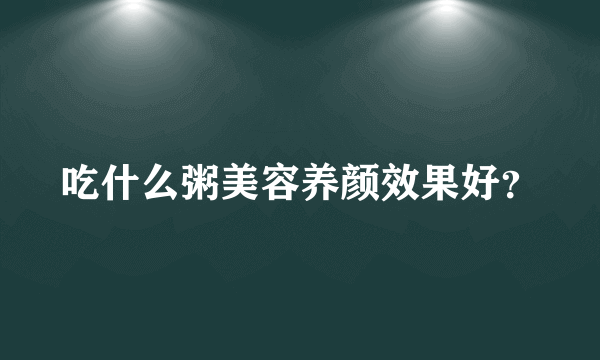 吃什么粥美容养颜效果好?